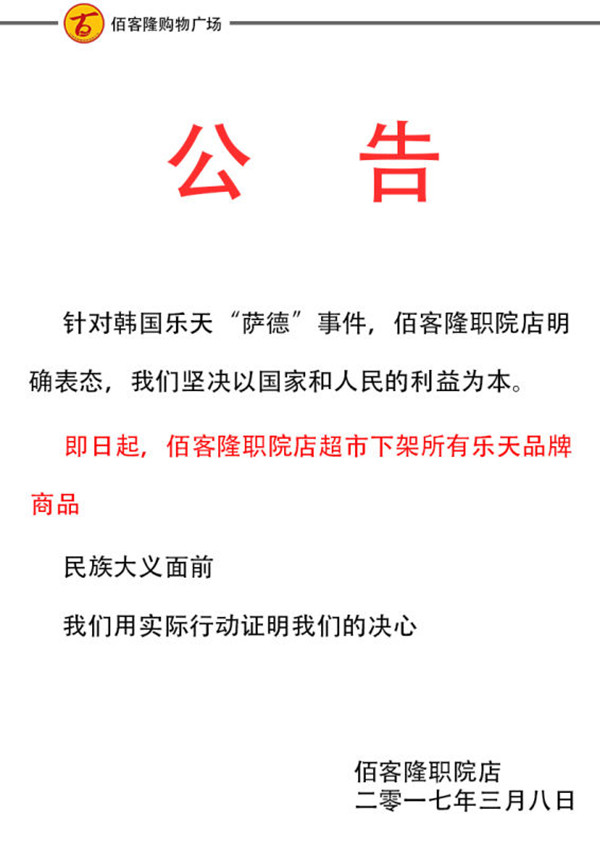 佰客隆购物广场

公 告

针对韩国乐天“萨德”事件，佰客隆职院店明确表态，我们坚决以国家和人民的利益为本。

即日起，佰客隆职院店超市下架所有乐天品牌商品

民族大义面前

我们用实际行动证明我们的决心

佰客隆职院店
二零一七年三月八日